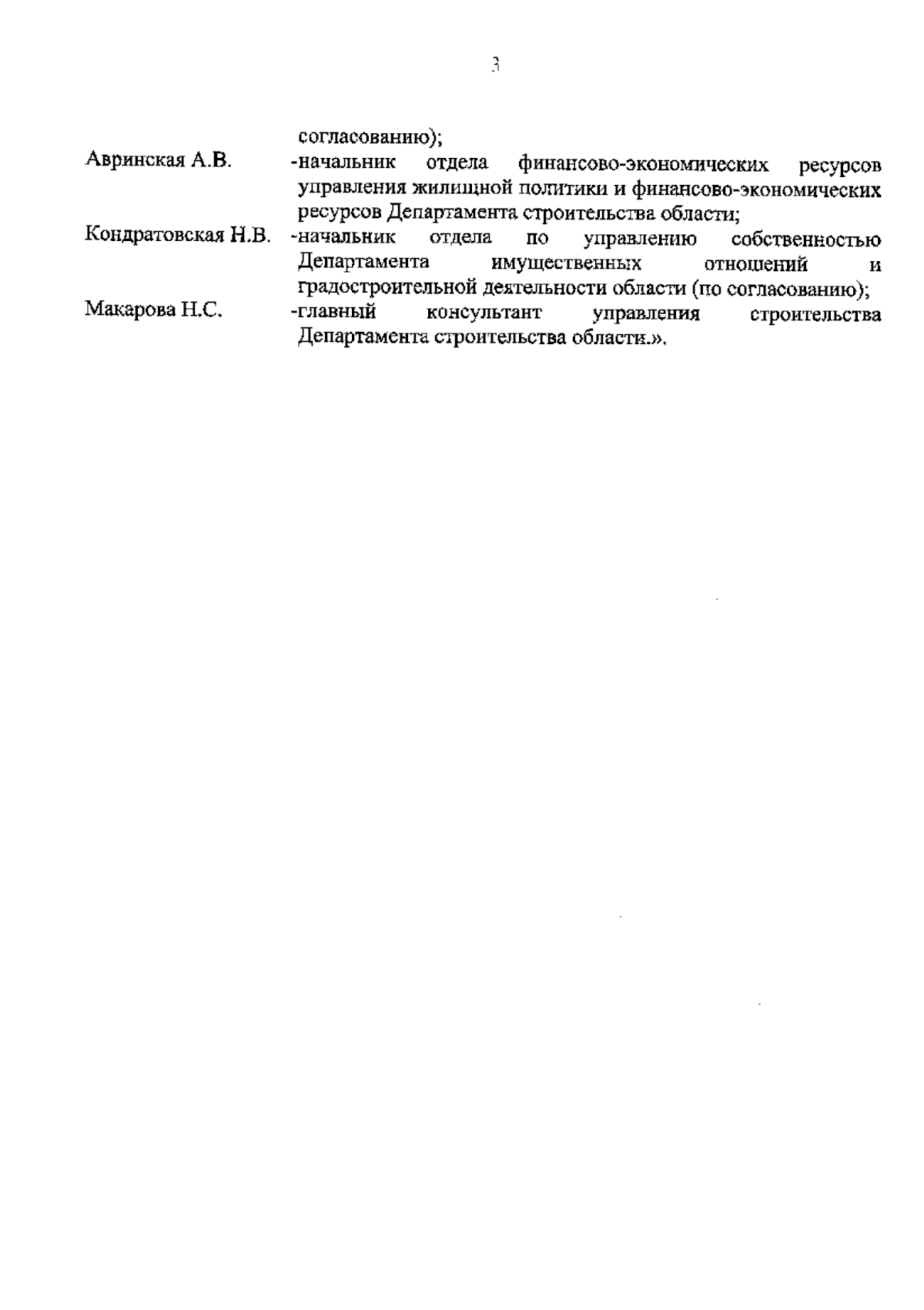 3

согласованию);

Авринская А.В. -начальник отдела финансово-экономических ресурсов управления жилищной политики и финансово-экономических ресурсов Департамента строительства области;

Кондратовская Н.В. -начальник отдела по управлению собственностью Департамента имущественных отношений и градостроительной деятельности области (по согласованию);

Макарова Н.С. -главный консультант управления строительства Департамента строительства области.».